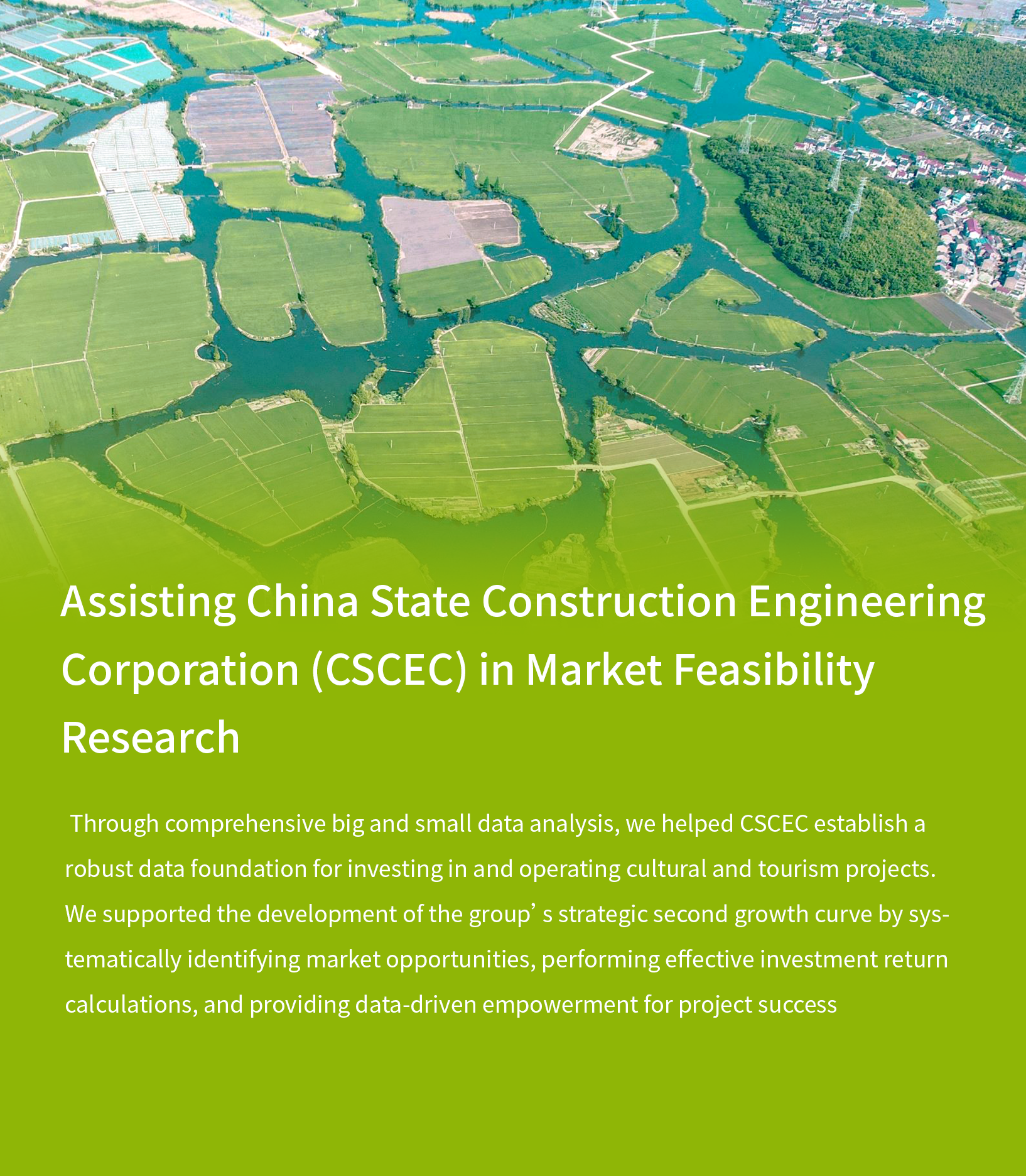 Assisting China State Construction Engineering Corporation (CSCEC) in Market Feasibility Research

Through comprehensive big and small data analysis, we helped CSCEC establish a robust data foundation for investing in and operating cultural and tourism projects. We supported the development of the group’ s strategic second growth curve by systematically identifying market opportunities, performing effective investment return calculations, and providing data-driven empowerment for project success